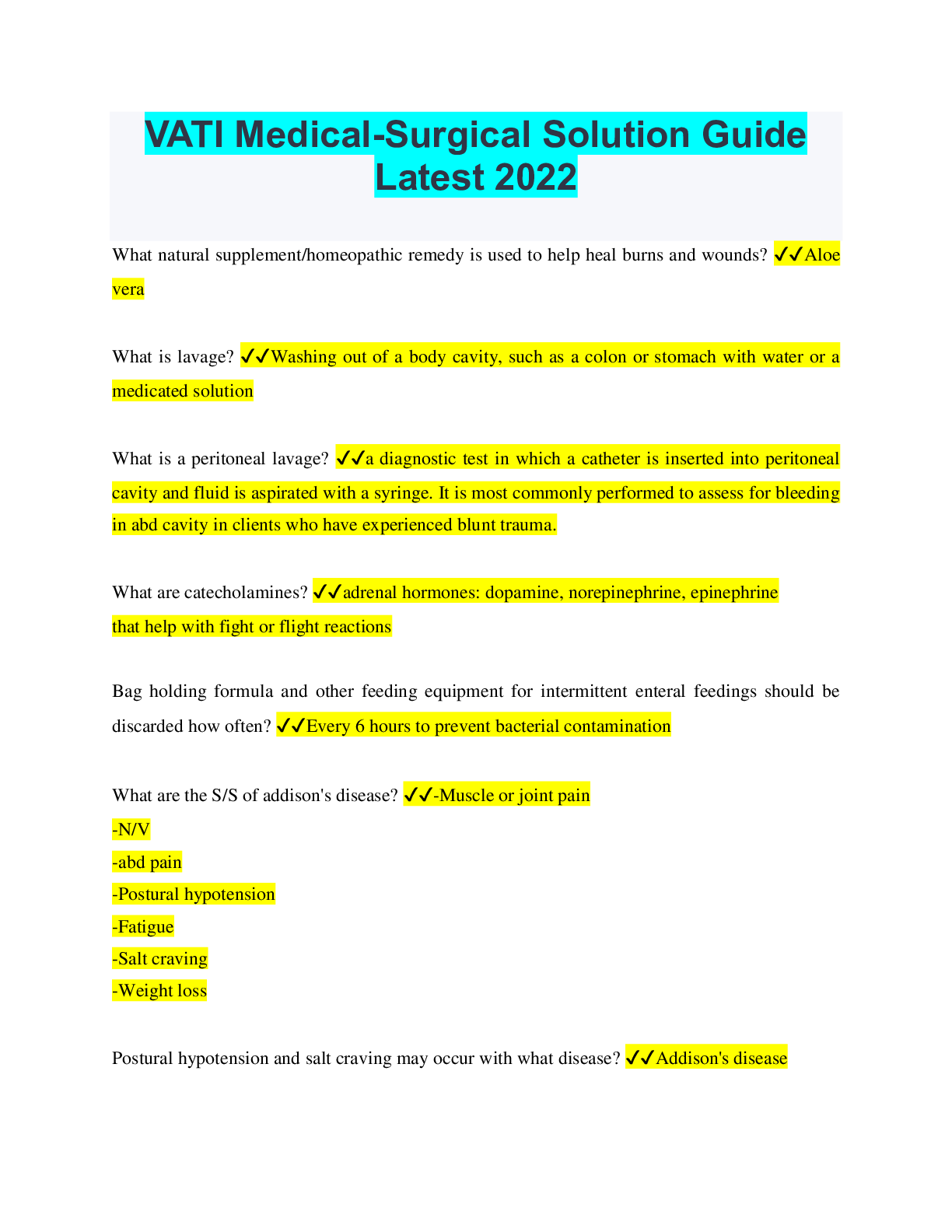 VATI Medical-Surgical Solution Guide Latest 2022

What natural supplement/homeopathic remedy is used to help heal burns and wounds? ✓✓Aloe vera

What is lavage? ✓✓Washing out of a body cavity, such as a colon or stomach with water or a medicated solution

What is a peritoneal lavage? ✓✓a diagnostic test in which a catheter is inserted into peritoneal cavity and fluid is aspirated with a syringe. It is most commonly performed to assess for bleeding in abd cavity in clients who have experienced blunt trauma.

What are catecholamines? ✓✓adrenal hormones: dopamine, norepinephrine, epinephrine that help with fight or flight reactions

Bag holding formula and other feeding equipment for intermittent enteral feedings should be discarded how often? ✓✓Every 6 hours to prevent bacterial contamination

What are the S/S of addison's disease? ✓✓-Muscle or joint pain
-N/V
-abd pain
-Postural hypotension
-Fatigue
-Salt craving
-Weight loss

Postural hypotension and salt craving may occur with what disease? ✓✓Addison's disease